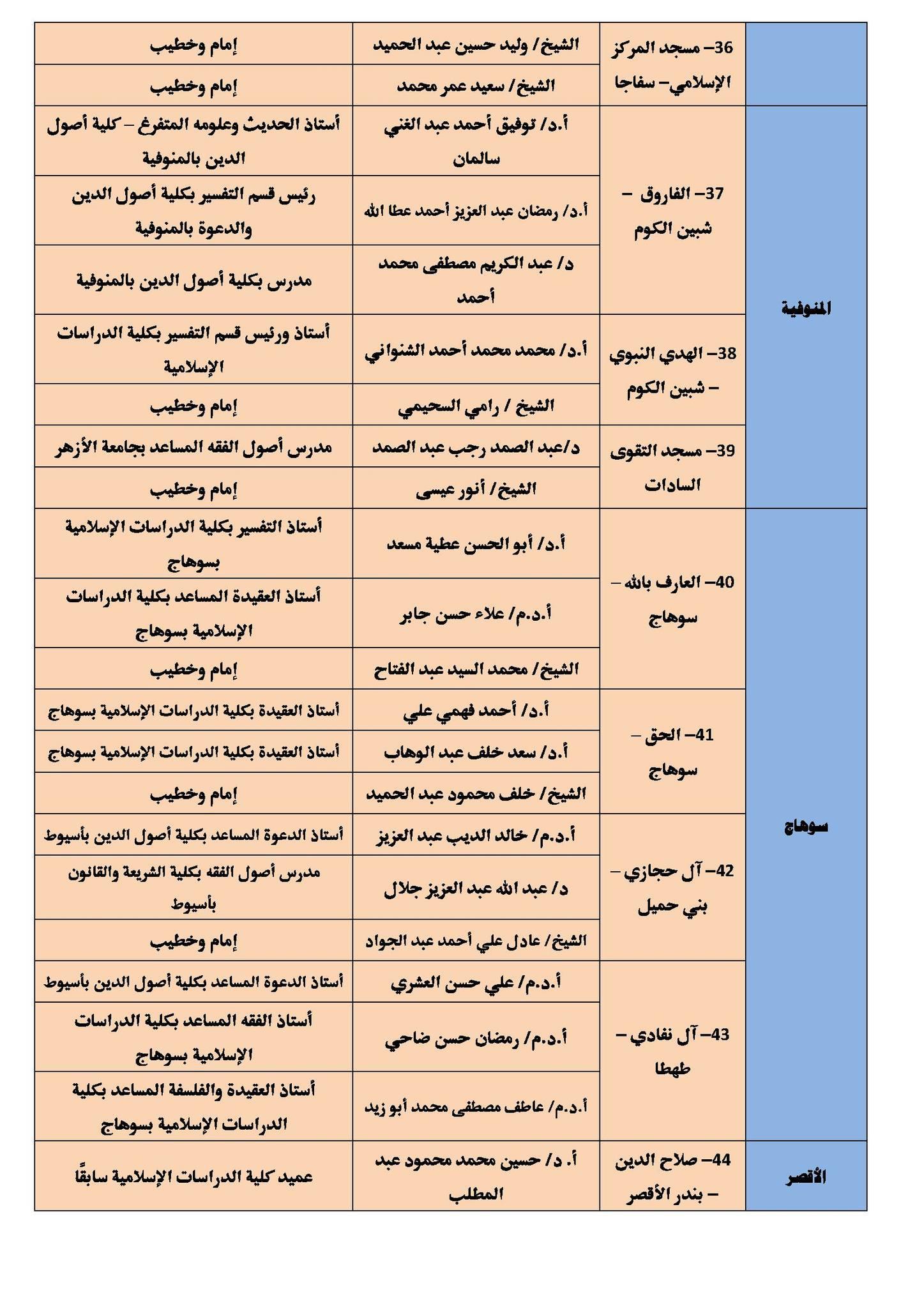 |  | 36- مسجد المركز الإسلامي- سفاجا | الشيخ/ وليد حسين عبد الحميد | إمام وخطيب |
|---|---|---|---|
|  |  | الشيخ/ سعيد عمر محمد | إمام وخطيب |
| المنوفية | 37- الفاروق - شبين الكوم | أ.د/ توفيق أحمد عبد الغني سالمان | أستاذ الحديث وعلومه المتفرغ - كلية أصول الدين بالمنوفية |
|  |  | أ.د/ رمضان عبد العزيز أحمد عطا الله | رئيس قسم التفسير بكلية أصول الدين والدعوة بالمنوفية |
|  |  | د/ عبد الكريم مصطفى محمد أحمد | مدرس بكلية أصول الدين بالمنوفية |
|  | 38- الهدي النبوي - شبين الكوم | أ.د/ محمد محمد أحمد الشنواني | أستاذ ورئيس قسم التفسير بكلية الدراسات الإسلامية |
|  |  | الشيخ / رامي السحيمي | إمام وخطيب |
|  | 39- مسجد التقوى السادات | د/عبد الصمد رجب عبد الصمد | مدرس أصول الفقه المساعد بجامعة الأزهر |
|  |  | الشيخ/ أنور عيسى | إمام وخطيب |
| سوهاج | 40- العارف بالله - سوهاج | أ.د/ أبو الحسن عطية مسعد | أستاذ التفسير بكلية الدراسات الإسلامية بسوهاج |
|  |  | أ.د.م/ علاء حسن جابر | أستاذ العقيدة المساعد بكلية الدراسات الإسلامية بسوهاج |
|  |  | الشيخ/ محمد السيد عبد الفتاح | إمام وخطيب |
|  | 41- الحق - سوهاج | أ.د/ أحمد فهمي علي | أستاذ العقيدة بكلية الدراسات الإسلامية بسوهاج |
|  |  | أ.د/ سعد خلف عبد الوهاب | أستاذ العقيدة بكلية الدراسات الإسلامية بسوهاج |
|  |  | الشيخ/ خلف محمود عبد الحميد | إمام وخطيب |
|  | 42- آل حجازي - بني حميل | أ.د.م/ خالد الديب عبد العزيز | أستاذ الدعوة المساعد بكلية أصول الدين بأسيوط |
|  |  | د/ عبد الله عبد العزيز جلال | مدرس أصول الفقه بكلية الشريعة والقانون بأسيوط |
|  |  | الشيخ/ عادل علي أحمد عبد الجواد | إمام وخطيب |
|  | 43- آل نفادي - طهطا | أ.د.م/ علي حسن العشري | أستاذ الدعوة المساعد بكلية أصول الدين بأسيوط |
|  |  | أ.د.م/ رمضان حسن ضاحي | أستاذ الفقه المساعد بكلية الدراسات الإسلامية بسوهاج |
|  |  | أ.د.م/ عاطف مصطفى محمد أبو زيد | أستاذ العقيدة والفلسفة المساعد بكلية الدراسات الإسلامية بسوهاج |
| الأقصر | 44- صلاح الدين - بندر الأقصر | أ. د/ حسين محمد محمود عبد المطلب | عميد كلية الدراسات الإسلامية سابقًا |